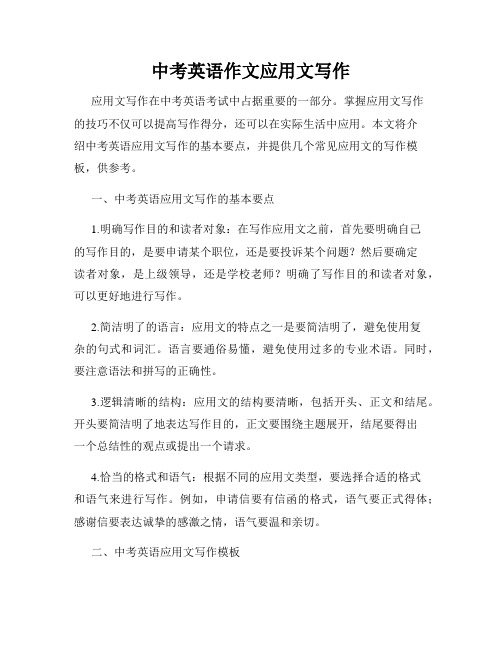 中考英语作文应用文写作

应用文写作在中考英语考试中占据重要的一部分。掌握应用文写作的技巧不仅可以提高写作得分，还可以在实际生活中应用。本文将介绍中考英语应用文写作的基本要点，并提供几个常见应用文的写作模板，供参考。

一、中考英语应用文写作的基本要点

1.明确写作目的和读者对象：在写作应用文之前，首先要明确自己的写作目的，是要申请某个职位，还是要投诉某个问题？然后要确定读者对象，是上级领导，还是学校老师？明确了写作目的和读者对象，可以更好地进行写作。

2.简洁明了的语言：应用文的特点之一是要简洁明了，避免使用复杂的句式和词汇。语言要通俗易懂，避免使用过多的专业术语。同时，要注意语法和拼写的正确性。

3.逻辑清晰的结构：应用文的结构要清晰，包括开头、正文和结尾。开头要简洁明了地表达写作目的，正文要围绕主题展开，结尾要得出一个总结性的观点或提出一个请求。

4.恰当的格式和语气：根据不同的应用文类型，要选择合适的格式和语气来进行写作。例如，申请信要有信函的格式，语气要正式得体；感谢信要表达诚挚的感激之情，语气要温和亲切。

二、中考英语应用文写作模板